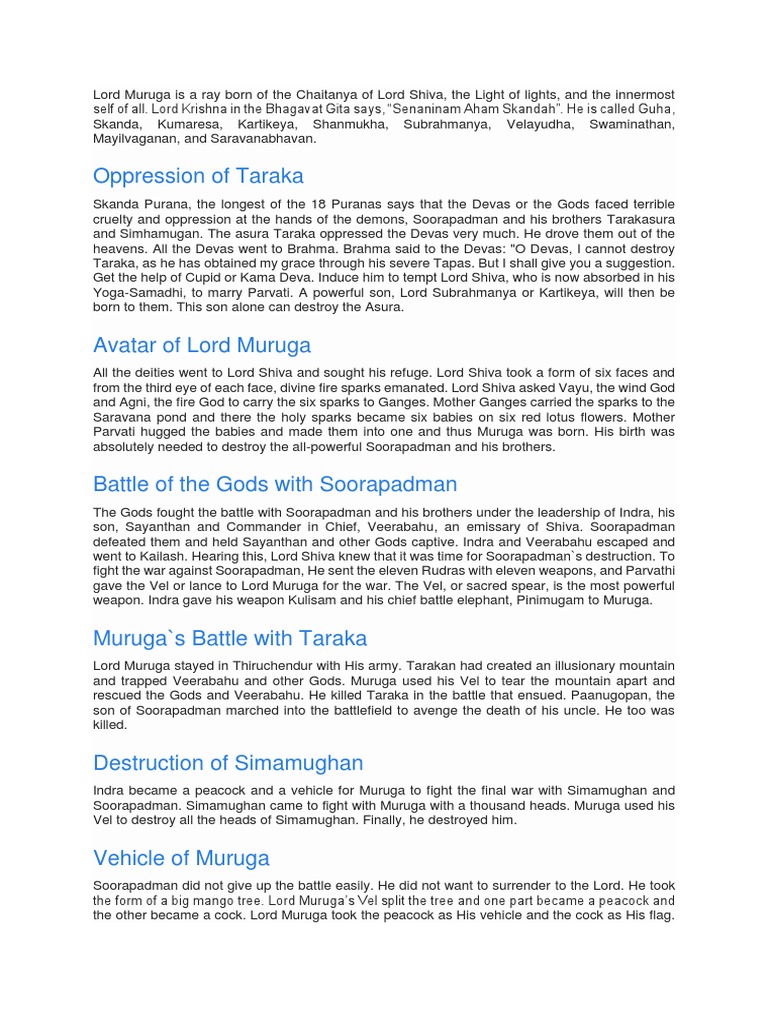 Lord Muruga is a ray born of the Chaitanya of Lord Shiva, the Light of lights, and the innermost self of all. Lord Krishna in the Bhagavat Gita says, "Senaninam Aham Skandah". He is called Guha, Skanda, Kumaresa, Kartikeya, Shanmukha, Subrahmanya, Velayudha, Swaminathan, Mayilvaganan, and Saravanabhavan.

Oppression of Taraka

Skanda Purana, the longest of the 18 Puranas says that the Devas or the Gods faced terrible cruelty and oppression at the hands of the demons, Soorapadman and his brothers Tarakasura and Simhamugan. The asura Taraka oppressed the Devas very much. He drove them out of the heavens. All the Devas went to Brahma. Brahma said to the Devas: "O Devas, I cannot destroy Taraka, as he has obtained my grace through his severe Tapas. But I shall give you a suggestion. Get the help of Cupid or Kama Deva. Induce him to tempt Lord Shiva, who is now absorbed in his Yoga-Samadhi, to marry Parvati. A powerful son, Lord Subrahmanya or Kartikeya, will then be born to them. This son alone can destroy the Asura.

Avatar of Lord Muruga

All the deities went to Lord Shiva and sought his refuge. Lord Shiva took a form of six faces and from the third eye of each face, divine fire sparks emanated. Lord Shiva asked Vayu, the wind God and Agni, the fire God to carry the six sparks to Ganges. Mother Ganges carried the sparks to the Saravana pond and there the holy sparks became six babies on six red lotus flowers. Mother Parvati hugged the babies and made them into one and thus Muruga was born. His birth was absolutely needed to destroy the all-powerful Soorapadman and his brothers.

Battle of the Gods with Soorapadman

The Gods fought the battle with Soorapadman and his brothers under the leadership of Indra, his son, Sayanthan and Commander in Chief, Veerabahu, an emissary of Shiva. Soorapadman defeated them and held Sayanthan and other Gods captive. Indra and Veerabahu escaped and went to Kailash. Hearing this, Lord Shiva knew that it was time for Soorapadman`s destruction. To fight the war against Soorapadman, He sent the eleven Rudras with eleven weapons, and Parvathi gave the Vel or lance to Lord Muruga for the war. The Vel, or sacred spear, is the most powerful weapon. Indra gave his weapon Kulisam and his chief battle elephant, Pinimugam to Muruga.

Muruga`s Battle with Taraka

Lord Muruga stayed in Thiruchendur with His army. Tarakan had created an illusionary mountain and trapped Veerabahu and other Gods. Muruga used his Vel to tear the mountain apart and rescued the Gods and Veerabahu. He killed Taraka in the battle that ensued. Paanugopan, the son of Soorapadman marched into the battlefield to avenge the death of his uncle. He too was killed.

Destruction of Simamughan

Indra became a peacock and a vehicle for Muruga to fight the final war with Simamughan and Soorapadman. Simamughan came to fight with Muruga with a thousand heads. Muruga used his Vel to destroy all the heads of Simamughan. Finally, he destroyed him.

Vehicle of Muruga

Soorapadman did not give up the battle easily. He did not want to surrender to the Lord. He took the form of a big mango tree. Lord Muruga's Vel split the tree and one part became a peacock and the other became a cock. Lord Muruga took the peacock as His vehicle and the cock as His flag.